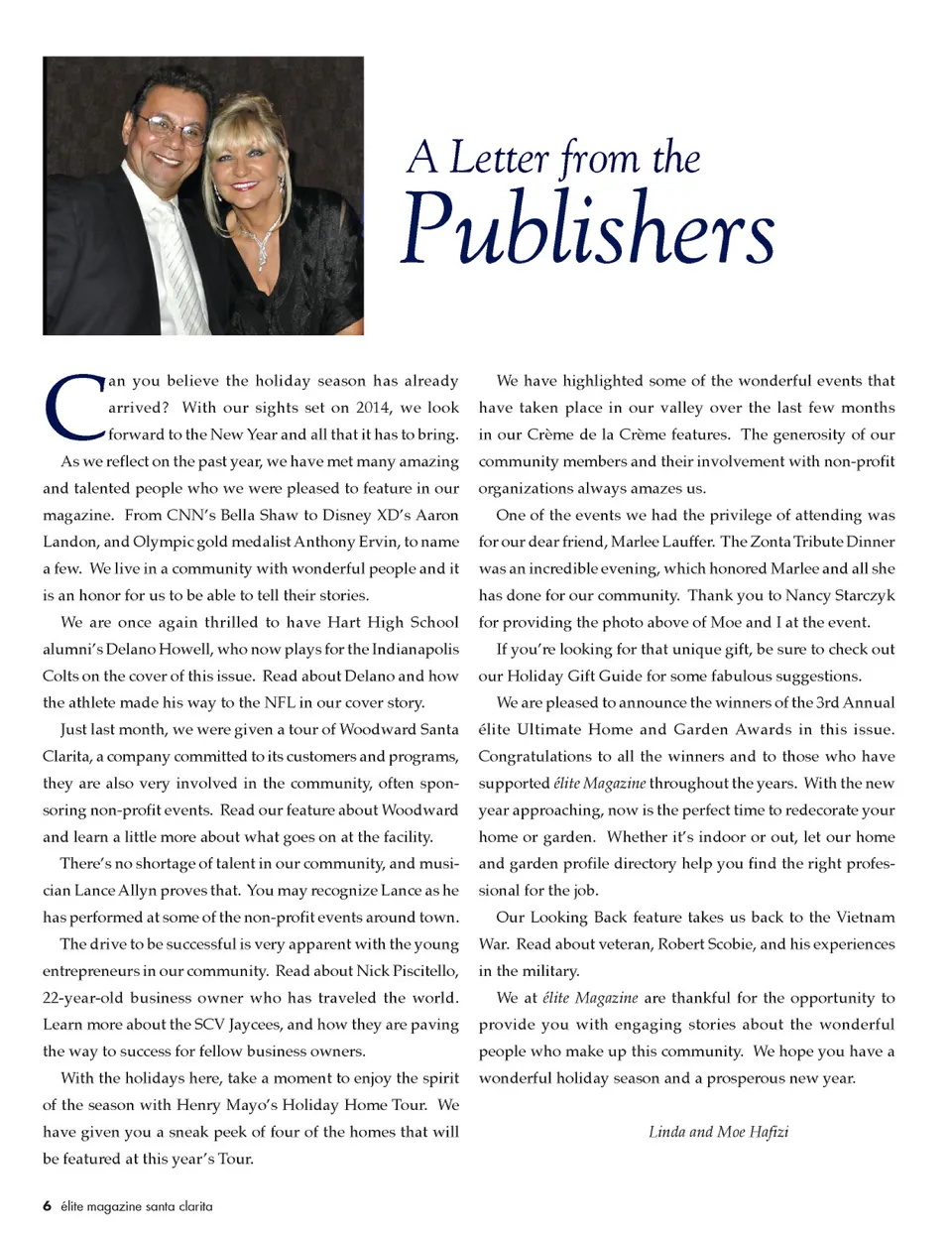 A Letter from the
Publishers

Can you believe the holiday season has already arrived? With our sights set on 2014, we look forward to the New Year and all that it has to bring.

As we reflect on the past year, we have met many amazing and talented people who we were pleased to feature in our magazine. From CNN's Bella Shaw to Disney XD's Aaron Landon, and Olympic gold medalist Anthony Ervin, to name a few. We live in a community with wonderful people and it is an honor for us to be able to tell their stories.

We are once again thrilled to have Hart High School alumni's Delano Howell, who now plays for the Indianapolis Colts on the cover of this issue. Read about Delano and how the athlete made his way to the NFL in our cover story.

Just last month, we were given a tour of Woodward Santa Clarita, a company committed to its customers and programs, they are also very involved in the community, often sponsoring non-profit events. Read our feature about Woodward and learn a little more about what goes on at the facility.

There's no shortage of talent in our community, and musician Lance Allyn proves that. You may recognize Lance as he has performed at some of the non-profit events around town.

The drive to be successful is very apparent with the young entrepreneurs in our community. Read about Nick Piscitello, 22-year-old business owner who has traveled the world. Learn more about the SCV Jaycees, and how they are paving the way to success for fellow business owners.

With the holidays here, take a moment to enjoy the spirit of the season with Henry Mayo's Holiday Home Tour. We have given you a sneak peek of four of the homes that will be featured at this year's Tour.

We have highlighted some of the wonderful events that have taken place in our valley over the last few months in our Crème de la Crème features. The generosity of our community members and their involvement with non-profit organizations always amazes us.

One of the events we had the privilege of attending was for our dear friend, Marlee Lauffer. The Zonta Tribute Dinner was an incredible evening, which honored Marlee and all she has done for our community. Thank you to Nancy Starczyk for providing the photo above of Moe and I at the event.

If you're looking for that unique gift, be sure to check out our Holiday Gift Guide for some fabulous suggestions.

We are pleased to announce the winners of the 3rd Annual élite Ultimate Home and Garden Awards in this issue. Congratulations to all the winners and to those who have supported élite Magazine throughout the years. With the new year approaching, now is the perfect time to redecorate your home or garden. Whether it's indoor or out, let our home and garden profile directory help you find the right professional for the job.

Our Looking Back feature takes us back to the Vietnam War. Read about veteran, Robert Scobie, and his experiences in the military.

We at élite Magazine are thankful for the opportunity to provide you with engaging stories about the wonderful people who make up this community. We hope you have a wonderful holiday season and a prosperous new year.

Linda and Moe Hafizi

6 élite magazine santa clarita